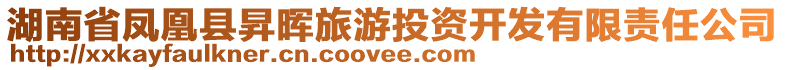 湖南省凤凰县昇晖旅游投资开发有限责任公司
http://xxkayfaulkner.cn.coovee.com